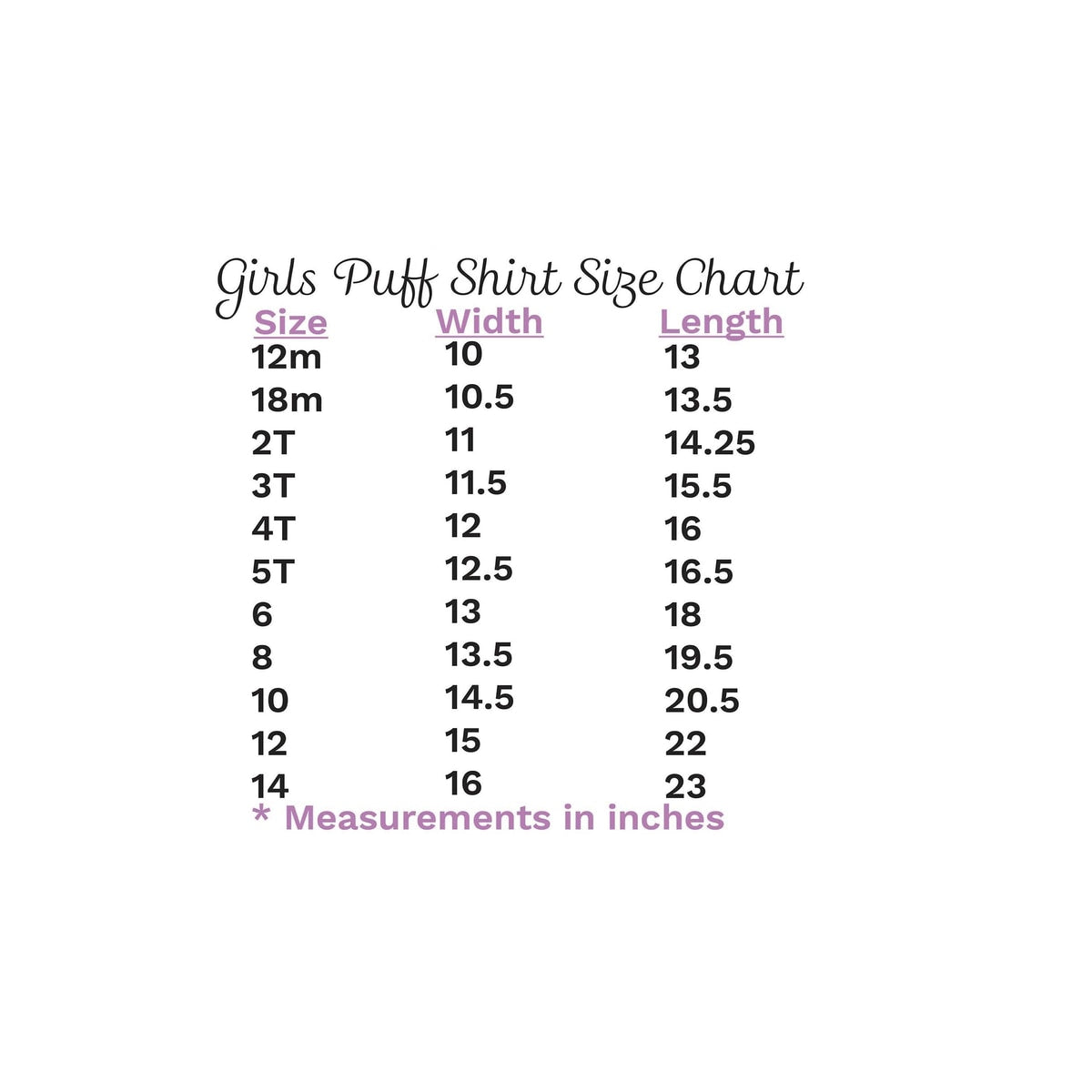 Girls Puff Shirt Size Chart

| Size | Width | Length |
|---|---|---|
| 12m | 10 | 13 |
| 18m | 10.5 | 13.5 |
| 2T | 11 | 14.25 |
| 3T | 11.5 | 15.5 |
| 4T | 12 | 16 |
| 5T | 12.5 | 16.5 |
| 6 | 13 | 18 |
| 8 | 13.5 | 19.5 |
| 10 | 14.5 | 20.5 |
| 12 | 15 | 22 |
| 14 | 16 | 23 |

* Measurements in inches